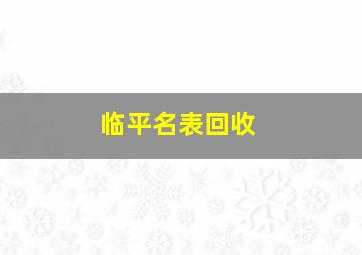 临平名表回收